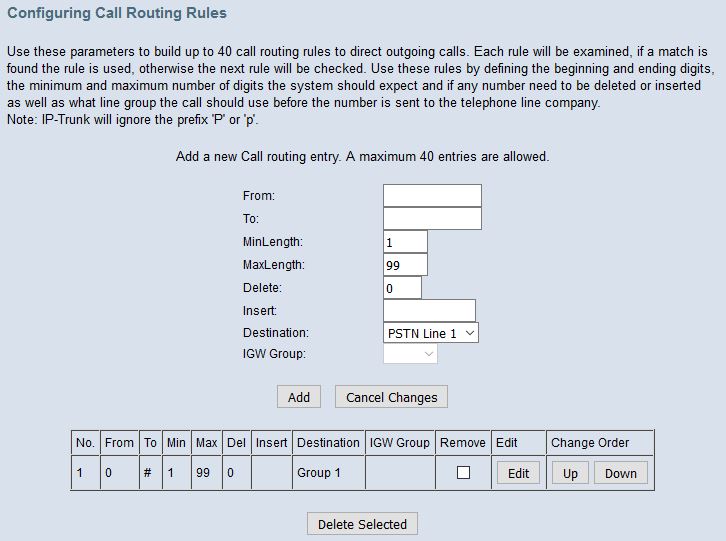 Configuring Call Routing Rules

Use these parameters to build up to 40 call routing rules to direct outgoing calls. Each rule will be examined, if a match is found the rule is used, otherwise the next rule will be checked. Use these rules by defining the beginning and ending digits, the minimum and maximum number of digits the system should expect and if any number need to be deleted or inserted as well as what line group the call should use before the number is sent to the telephone line company.
Note: IP-Trunk will ignore the prefix 'P' or 'p'.

Add a new Call routing entry. A maximum 40 entries are allowed.

From:
To:
MinLength: 1
MaxLength: 99
Delete: 0
Insert:
Destination: PSTN Line 1
IGW Group:

Add Cancel Changes

| No. | From | To | Min | Max | Del | Insert | Destination | IGW Group | Remove | Edit | Change Order |
|---|---|---|---|---|---|---|---|---|---|---|---|
| 1 | 0 | # | 1 | 99 | 0 | | Group 1 | | | Edit | Up Down |

Delete Selected